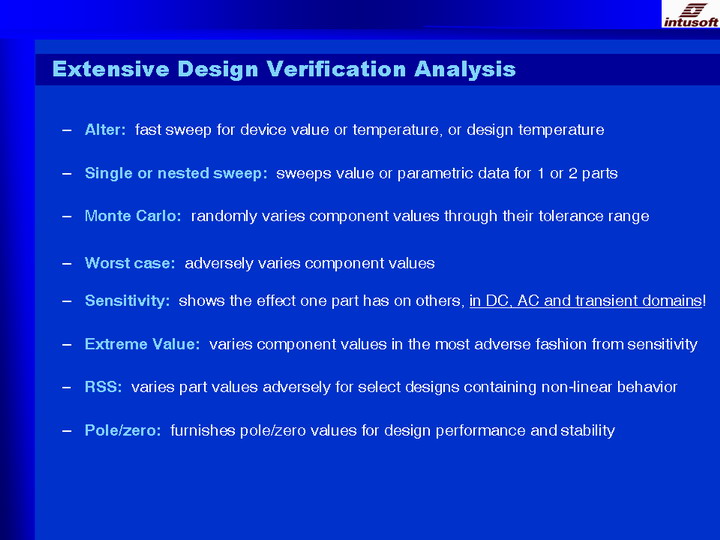 intusoft

Extensive Design Verification Analysis

– Alter: fast sweep for device value or temperature, or design temperature

– Single or nested sweep: sweeps value or parametric data for 1 or 2 parts

– Monte Carlo: randomly varies component values through their tolerance range

– Worst case: adversely varies component values

– Sensitivity: shows the effect one part has on others, in DC, AC and transient domains!

– Extreme Value: varies component values in the most adverse fashion from sensitivity

– RSS: varies part values adversely for select designs containing non-linear behavior

– Pole/zero: furnishes pole/zero values for design performance and stability